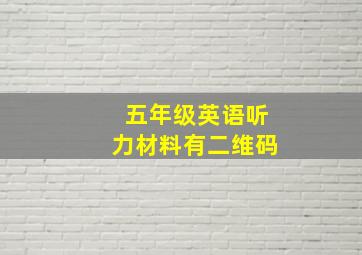 五年级英语听力材料有二维码